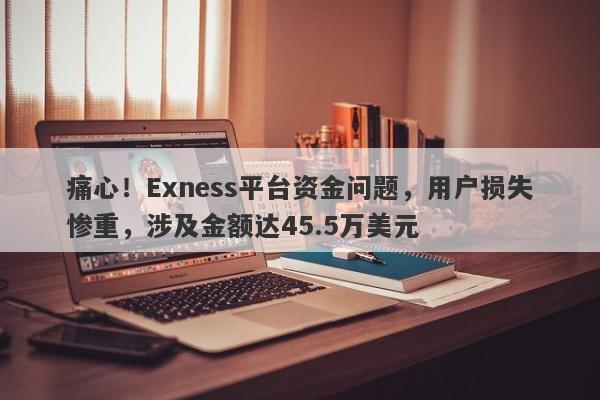 痛心！Exness平台资金问题，用户损失惨重，涉及金额达45.5万美元